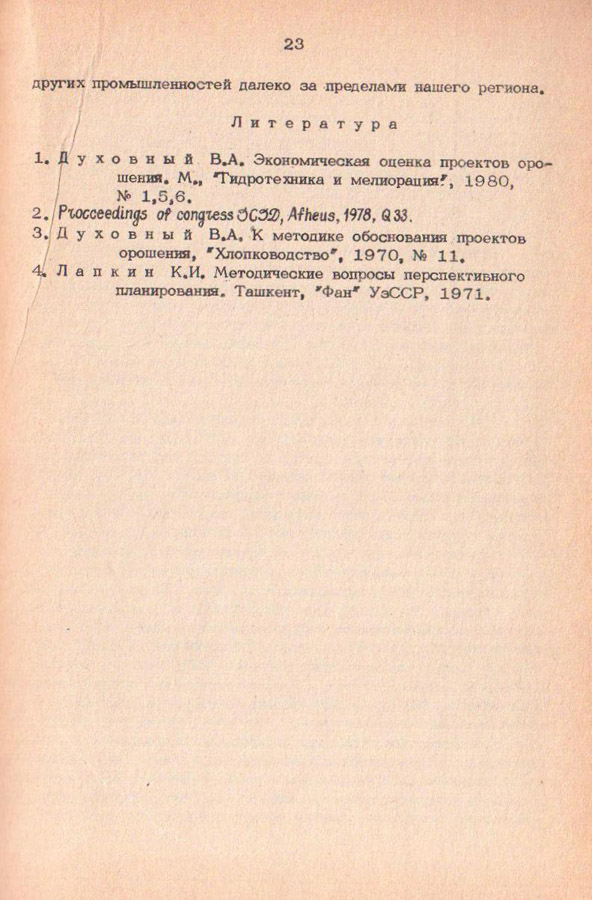 23

других промышленностей далеко за пределами нашего региона.

Литература

1. Духовный В.А. Экономическая оценка проектов орошения. М., "Гидротехника и мелиорация", 1980, № 1,5,6.
2. Procceedings of congress ICID, Atheus, 1978, Q 33.
3. Духовный В.А. К методике обоснования проектов орошения, "Хлопководство", 1970, № 11.
4. Лапкин К.И. Методические вопросы перспективного планирования. Ташкент, "Фан" УзССР, 1971.